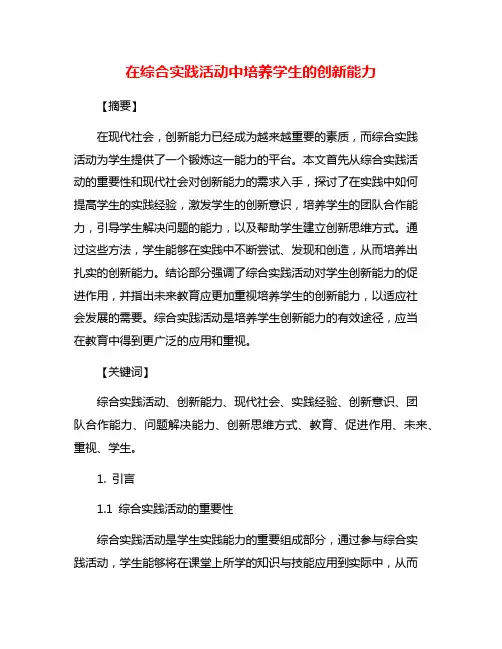 在综合实践活动中培养学生的创新能力

【摘要】

在现代社会，创新能力已经成为越来越重要的素质，而综合实践活动为学生提供了一个锻炼这一能力的平台。本文首先从综合实践活动的重要性和现代社会对创新能力的需求入手，探讨了在实践中如何提高学生的实践经验，激发学生的创新意识，培养学生的团队合作能力，引导学生解决问题的能力，以及帮助学生建立创新思维方式。通过这些方法，学生能够在实践中不断尝试、发现和创造，从而培养出扎实的创新能力。结论部分强调了综合实践活动对学生创新能力的促进作用，并指出未来教育应更加重视培养学生的创新能力，以适应社会发展的需要。综合实践活动是培养学生创新能力的有效途径，应当在教育中得到更广泛的应用和重视。

【关键词】

综合实践活动、创新能力、现代社会、实践经验、创新意识、团队合作能力、问题解决能力、创新思维方式、教育、促进作用、未来、重视、学生。

1. 引言

1.1 综合实践活动的重要性

综合实践活动是学生实践能力的重要组成部分，通过参与综合实践活动，学生能够将在课堂上所学的知识与技能应用到实际中，从而